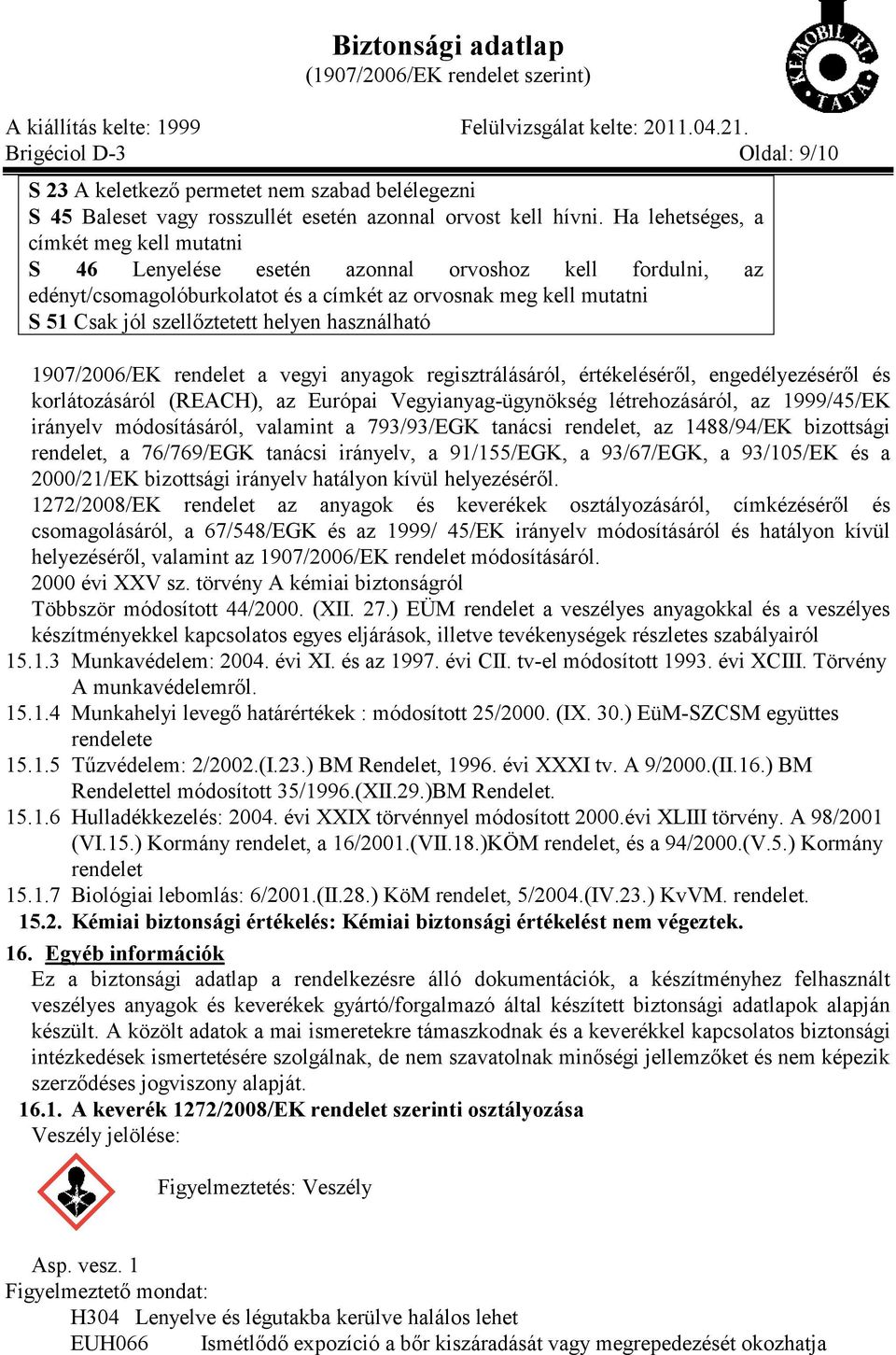 Biztonsági adatlap
(1907/2006/EK rendelet szerint)

KEMOBIL RT. TATA

A kiállítás kelte: 1999 Felülvizsgálat kelte: 2011.04.21.
Brigéciol D-3 Oldal: 9/10

S 23 A keletkező permetet nem szabad belélegezni
S 45 Baleset vagy rosszullét esetén azonnal orvost kell hívni. Ha lehetséges, a címkét meg kell mutatni
S 46 Lenyelése esetén azonnal orvoshoz kell fordulni, az edényt/csomagolóburkolatot és a címkét az orvosnak meg kell mutatni
S 51 Csak jól szellőztetett helyen használható

1907/2006/EK rendelet a vegyi anyagok regisztrálásáról, értékeléséről, engedélyezéséről és korlátozásáról (REACH), az Európai Vegyianyag-ügynökség létrehozásáról, az 1999/45/EK irányelv módosításáról, valamint a 793/93/EGK tanácsi rendelet, az 1488/94/EK bizottsági rendelet, a 76/769/EGK tanácsi irányelv, a 91/155/EGK, a 93/67/EGK, a 93/105/EK és a 2000/21/EK bizottsági irányelv hatályon kívül helyezéséről.
1272/2008/EK rendelet az anyagok és keverékek osztályozásáról, címkézéséről és csomagolásáról, a 67/548/EGK és az 1999/ 45/EK irányelv módosításáról és hatályon kívül helyezéséről, valamint az 1907/2006/EK rendelet módosításáról.
2000 évi XXV sz. törvény A kémiai biztonságról
Többször módosított 44/2000. (XII. 27.) EÜM rendelet a veszélyes anyagokkal és a veszélyes készítményekkel kapcsolatos egyes eljárások, illetve tevékenységek részletes szabályairól
15.1.3 Munkavédelem: 2004. évi XI. és az 1997. évi CII. tv-el módosított 1993. évi XCIII. Törvény A munkavédelemről.
15.1.4 Munkahelyi levegő határértékek : módosított 25/2000. (IX. 30.) EüM-SZCSM együttes rendelete
15.1.5 Tűzvédelem: 2/2002.(I.23.) BM Rendelet, 1996. évi XXXI tv. A 9/2000.(II.16.) BM Rendelettel módosított 35/1996.(XII.29.)BM Rendelet.
15.1.6 Hulladékkezelés: 2004. évi XXIX törvénnyel módosított 2000.évi XLIII törvény. A 98/2001 (VI.15.) Kormány rendelet, a 16/2001.(VII.18.)KÖM rendelet, és a 94/2000.(V.5.) Kormány rendelet
15.1.7 Biológiai lebomlás: 6/2001.(II.28.) KöM rendelet, 5/2004.(IV.23.) KvVM. rendelet.
15.2. Kémiai biztonsági értékelés: Kémiai biztonsági értékelést nem végeztek.
16. Egyéb információk
Ez a biztonsági adatlap a rendelkezésre álló dokumentációk, a készítményhez felhasznált veszélyes anyagok és keverékek gyártó/forgalmazó által készített biztonsági adatlapok alapján készült. A közölt adatok a mai ismeretekre támaszkodnak és a keverékkel kapcsolatos biztonsági intézkedések ismertetésére szolgálnak, de nem szavatolnak minőségi jellemzőket és nem képezik szerződéses jogviszony alapját.
16.1. A keverék 1272/2008/EK rendelet szerinti osztályozása
Veszély jelölése:
Figyelmeztetés: Veszély
Asp. vesz. 1
Figyelmeztető mondat:
H304 Lenyelve és légutakba kerülve halálos lehet
EUH066 Ismétlődő expozíció a bőr kiszáradását vagy megrepedezését okozhatja